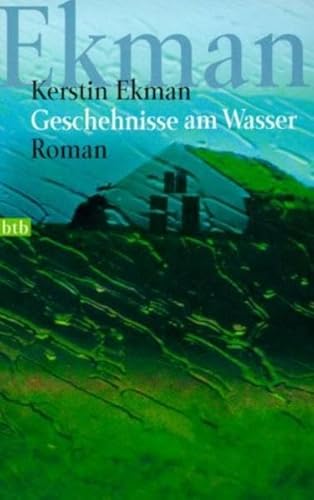 Ekman
Kerstin Ekman
Geschehnisse am Wasser
Roman

btb